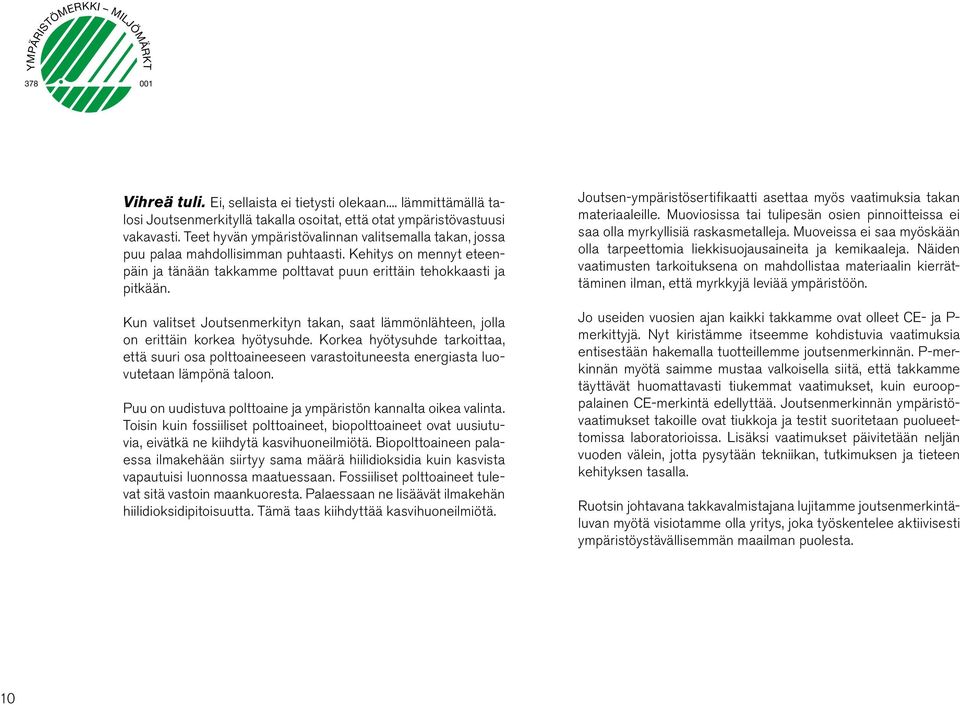 YMPÄRISTÖMERKKI ~ MILJÖMÄRKT
378 001

**Vihreä tuli.** Ei, sellaista ei tietysti olekaan.... lämmittämällä talosi Joutsenmerkityllä takalla osoitat, että otat ympäristövastuusi vakavasti. Teet hyvän ympäristövalinnan valitsemalla takan, jossa puu palaa mahdollisimman puhtaasti. Kehitys on mennyt eteenpäin ja tänään takkamme polttavat puun erittäin tehokkaasti ja pitkään.

Kun valitset Joutsenmerkityn takan, saat lämmönlähteen, jolla on erittäin korkea hyötysuhde. Korkea hyötysuhde tarkoittaa, että suuri osa polttoaineeseen varastoituneesta energiasta luovutetaan lämpönä taloon.

Puu on uudistuva polttoaine ja ympäristön kannalta oikea valinta. Toisin kuin fossiiliset polttoaineet, biopolttoaineet ovat uusiutuvia, eivätkä ne kiihdytä kasvihuoneilmiötä. Biopolttoaineen palaessa ilmakehään siirtyy sama määrä hiilidioksidia kuin kasvista vapautuisi luonnossa maatuessaan. Fossiiliset polttoaineet tulevat sitä vastoin maankuoresta. Palaessaan ne lisäävät ilmakehän hiilidioksidipitoisuutta. Tämä taas kiihdyttää kasvihuoneilmiötä.

Joutsen-ympäristösertifikaatti asettaa myös vaatimuksia takan materiaaleille. Muoviosissa tai tulipesän osien pinnoitteissa ei saa olla myrkyllisiä raskasmetalleja. Muoveissa ei saa myöskään olla tarpeettomia liekkisuojausaineita ja kemikaaleja. Näiden vaatimusten tarkoituksena on mahdollistaa materiaalin kierrättäminen ilman, että myrkkyjä leviää ympäristöön.

Jo useiden vuosien ajan kaikki takkamme ovat olleet CE- ja P-merkittyjä. Nyt kiristämme itseemme kohdistuvia vaatimuksia entisestään hakemalla tuotteillemme joutsenmerkinnän. P-merkinnän myötä saimme mustaa valkoisella siitä, että takkamme täyttävät huomattavasti tiukemmat vaatimukset, kuin eurooppalainen CE-merkintä edellyttää. Joutsenmerkinnän ympäristövaatimukset takoille ovat tiukkoja ja testit suoritetaan puolueettomissa laboratorioissa. Lisäksi vaatimukset päivitetään neljän vuoden välein, jotta pysytään tekniikan, tutkimuksen ja tieteen kehityksen tasalla.

Ruotsin johtavana takkavalmistajana lujitamme joutsenmerkintäluvan myötä visiotamme olla yritys, joka työskentelee aktiivisesti ympäristöystävällisemmän maailman puolesta.

10